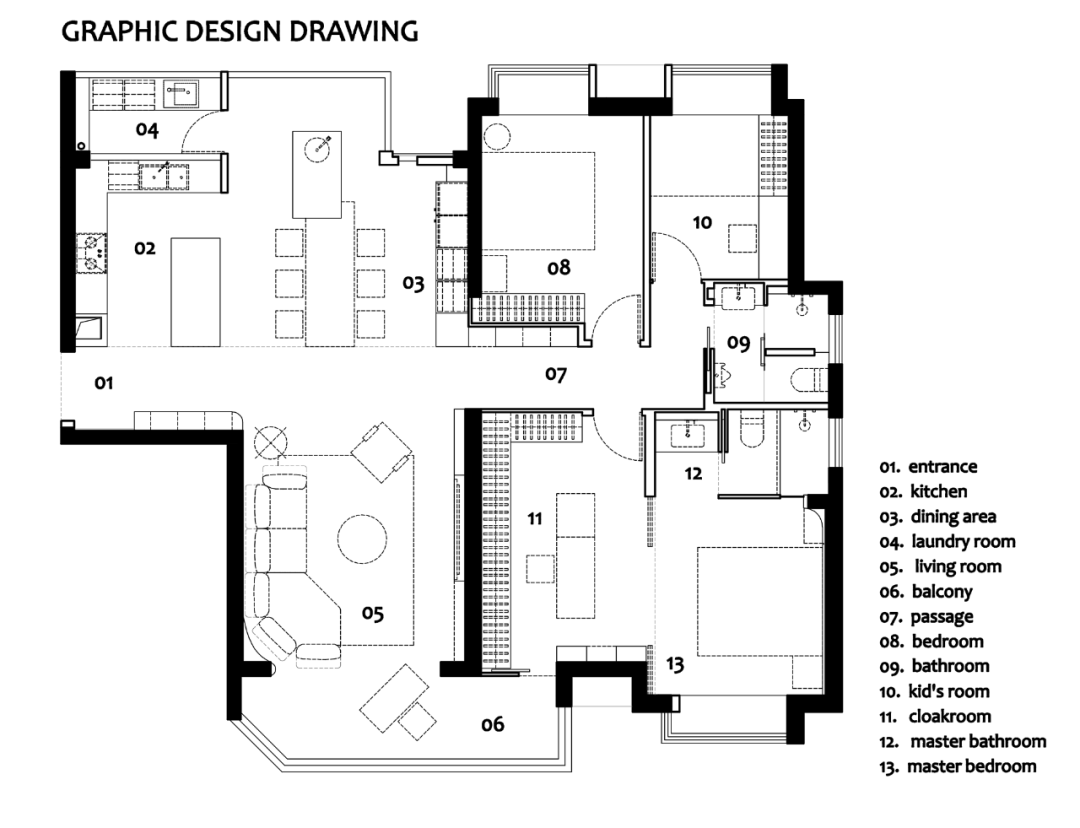 GRAPHIC DESIGN DRAWING

04

02

03

08

10

09

01

07

12

11

05

13

06

01. entrance
02. kitchen
03. dining area
04. laundry room
05. living room
06. balcony
07. passage
08. bedroom
09. bathroom
10. kid's room
11. cloakroom
12. master bathroom
13. master bedroom